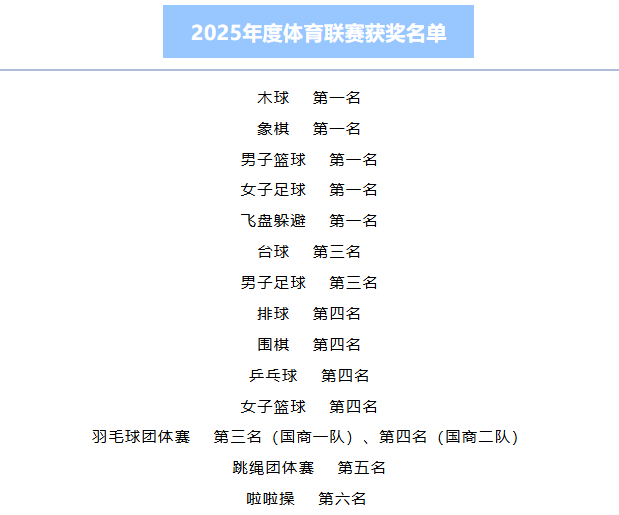 2025年度体育联赛获奖名单

木球 第一名

象棋 第一名

男子篮球 第一名

女子足球 第一名

飞盘躲避 第一名

台球 第三名

男子足球 第三名

排球 第四名

围棋 第四名

乒乓球 第四名

女子篮球 第四名

羽毛球团体赛 第三名（国商一队）、第四名（国商二队）

跳绳团体赛 第五名

啦啦操 第六名